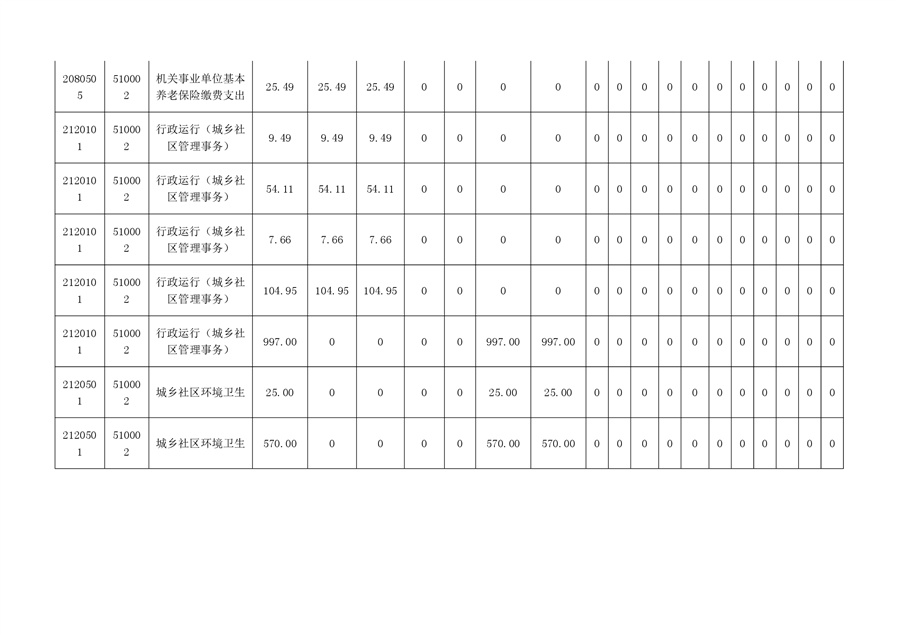 | 2080505 | 510002 | 机关事业单位基本养老保险缴费支出 | 25.49 | 25.49 | 25.49 | 0 | 0 | 0 | 0 | 0 | 0 | 0 | 0 | 0 | 0 | 0 | 0 | 0 | 0 | 0 |
|---|---|---|---|---|---|---|---|---|---|---|---|---|---|---|---|---|---|---|---|---|
| 2120101 | 510002 | 行政运行（城乡社区管理事务） | 9.49 | 9.49 | 9.49 | 0 | 0 | 0 | 0 | 0 | 0 | 0 | 0 | 0 | 0 | 0 | 0 | 0 | 0 | 0 |
| 2120101 | 510002 | 行政运行（城乡社区管理事务） | 54.11 | 54.11 | 54.11 | 0 | 0 | 0 | 0 | 0 | 0 | 0 | 0 | 0 | 0 | 0 | 0 | 0 | 0 | 0 |
| 2120101 | 510002 | 行政运行（城乡社区管理事务） | 7.66 | 7.66 | 7.66 | 0 | 0 | 0 | 0 | 0 | 0 | 0 | 0 | 0 | 0 | 0 | 0 | 0 | 0 | 0 |
| 2120101 | 510002 | 行政运行（城乡社区管理事务） | 104.95 | 104.95 | 104.95 | 0 | 0 | 0 | 0 | 0 | 0 | 0 | 0 | 0 | 0 | 0 | 0 | 0 | 0 | 0 |
| 2120101 | 510002 | 行政运行（城乡社区管理事务） | 997.00 | 0 | 0 | 0 | 0 | 997.00 | 997.00 | 0 | 0 | 0 | 0 | 0 | 0 | 0 | 0 | 0 | 0 | 0 |
| 2120501 | 510002 | 城乡社区环境卫生 | 25.00 | 0 | 0 | 0 | 0 | 25.00 | 25.00 | 0 | 0 | 0 | 0 | 0 | 0 | 0 | 0 | 0 | 0 | 0 |
| 2120501 | 510002 | 城乡社区环境卫生 | 570.00 | 0 | 0 | 0 | 0 | 570.00 | 570.00 | 0 | 0 | 0 | 0 | 0 | 0 | 0 | 0 | 0 | 0 | 0 |